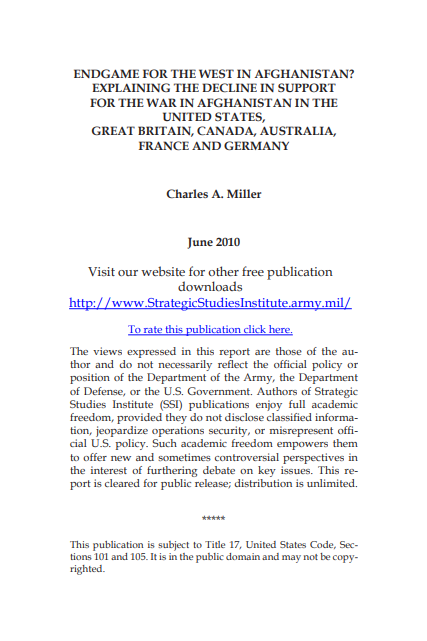 ENDGAME FOR THE WEST IN AFGHANISTAN?
EXPLAINING THE DECLINE IN SUPPORT
FOR THE WAR IN AFGHANISTAN IN THE
UNITED STATES,
GREAT BRITAIN, CANADA, AUSTRALIA,
FRANCE AND GERMANY

Charles A. Miller

June 2010

Visit our website for other free publication downloads
http://www.StrategicStudiesInstitute.army.mil/

To rate this publication click here.

The views expressed in this report are those of the author and do not necessarily reflect the official policy or position of the Department of the Army, the Department of Defense, or the U.S. Government. Authors of Strategic Studies Institute (SSI) publications enjoy full academic freedom, provided they do not disclose classified information, jeopardize operations security, or misrepresent official U.S. policy. Such academic freedom empowers them to offer new and sometimes controversial perspectives in the interest of furthering debate on key issues. This report is cleared for public release; distribution is unlimited.

*****

This publication is subject to Title 17, United States Code, Sections 101 and 105. It is in the public domain and may not be copyrighted.